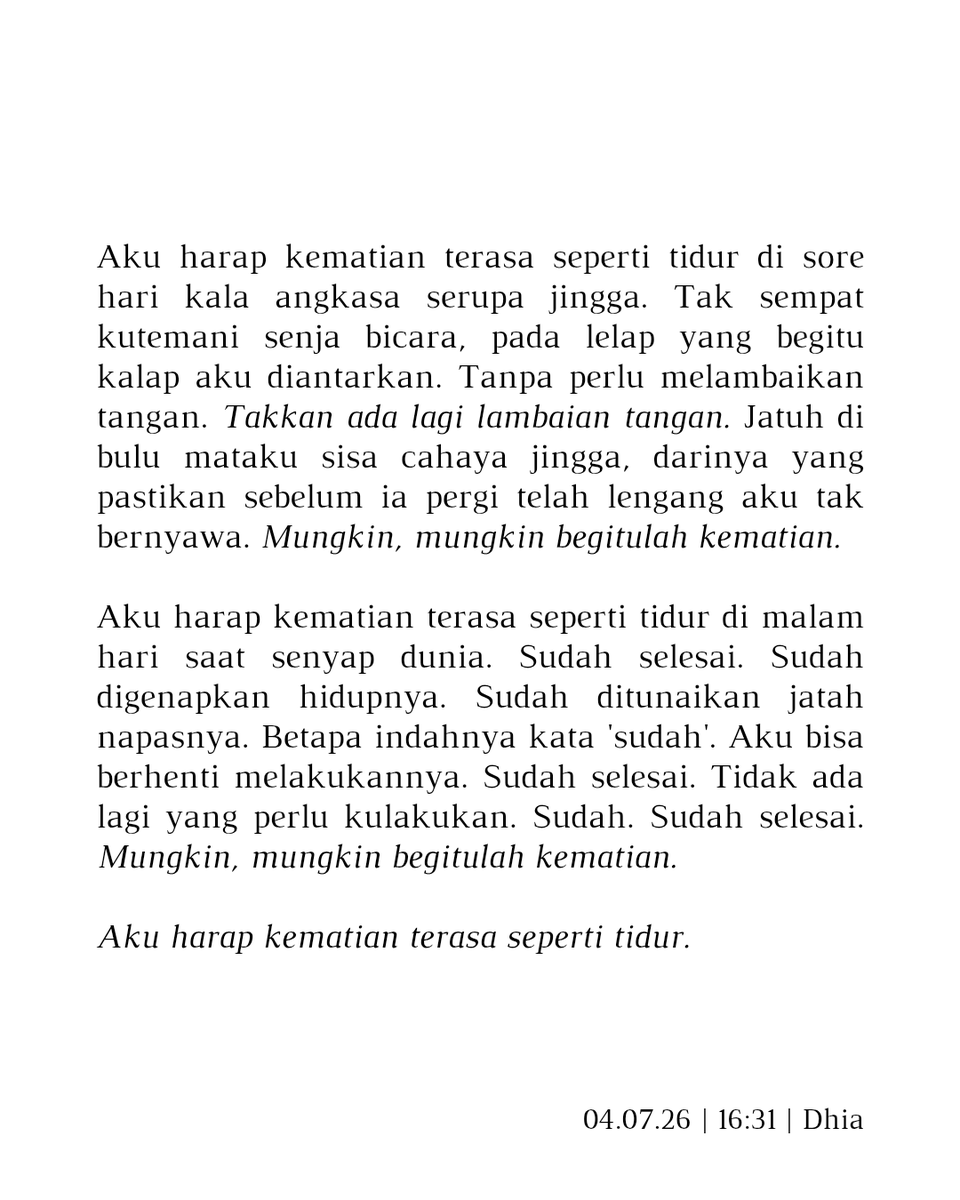 Aku harap kematian terasa seperti tidur di sore hari kala angkasa serupa jingga. Tak sempat kutemani senja bicara, pada lelap yang begitu kalap aku diantarkan. Tanpa perlu melambaikan tangan. Takkan ada lagi lambaian tangan. Jatuh di bulu mataku sisa cahaya jingga, darinya yang pastikan sebelum ia pergi telah lengang aku tak bernyawa. Mungkin, mungkin begitulah kematian.

Aku harap kematian terasa seperti tidur di malam hari saat senyap dunia. Sudah selesai. Sudah digenapkan hidupnya. Sudah ditunaikan jatah napasnya. Betapa indahnya kata 'sudah'. Aku bisa berhenti melakukannya. Sudah selesai. Tidak ada lagi yang perlu kulakukan. Sudah. Sudah selesai. Mungkin, mungkin begitulah kematian.

Aku harap kematian terasa seperti tidur.

04.07.26 | 16:31 | Dhia